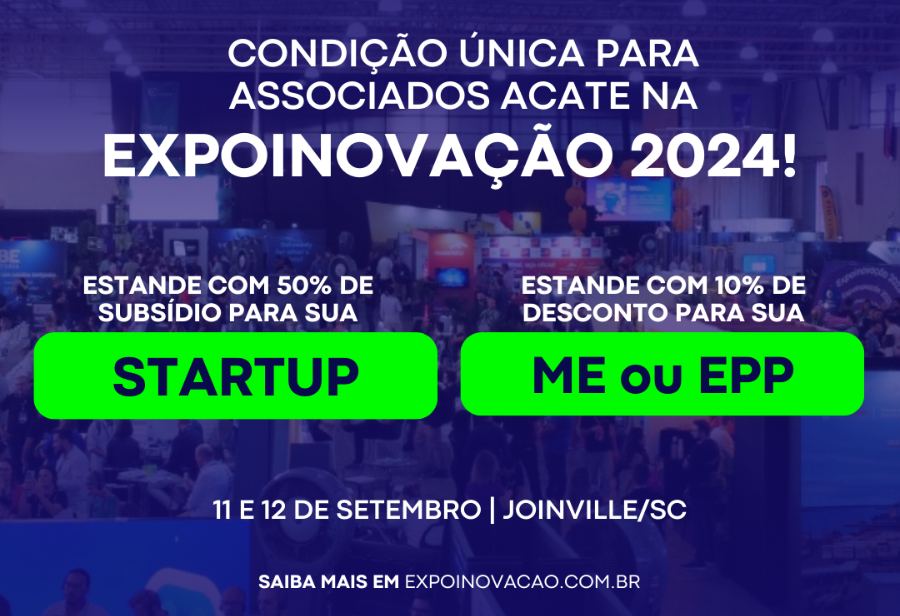 CONDIÇÃO ÚNICA PARA ASSOCIADOS ACATE NA
EXPOINOVAÇÃO 2024!

ESTANDE COM 50% DE SUBSÍDIO PARA SUA
STARTUP

ESTANDE COM 10% DE DESCONTO PARA SUA
ME ou EPP

11 E 12 DE SETEMBRO | JOINVILLE/SC

SAIBA MAIS EM EXPOINOVACAO.COM.BR